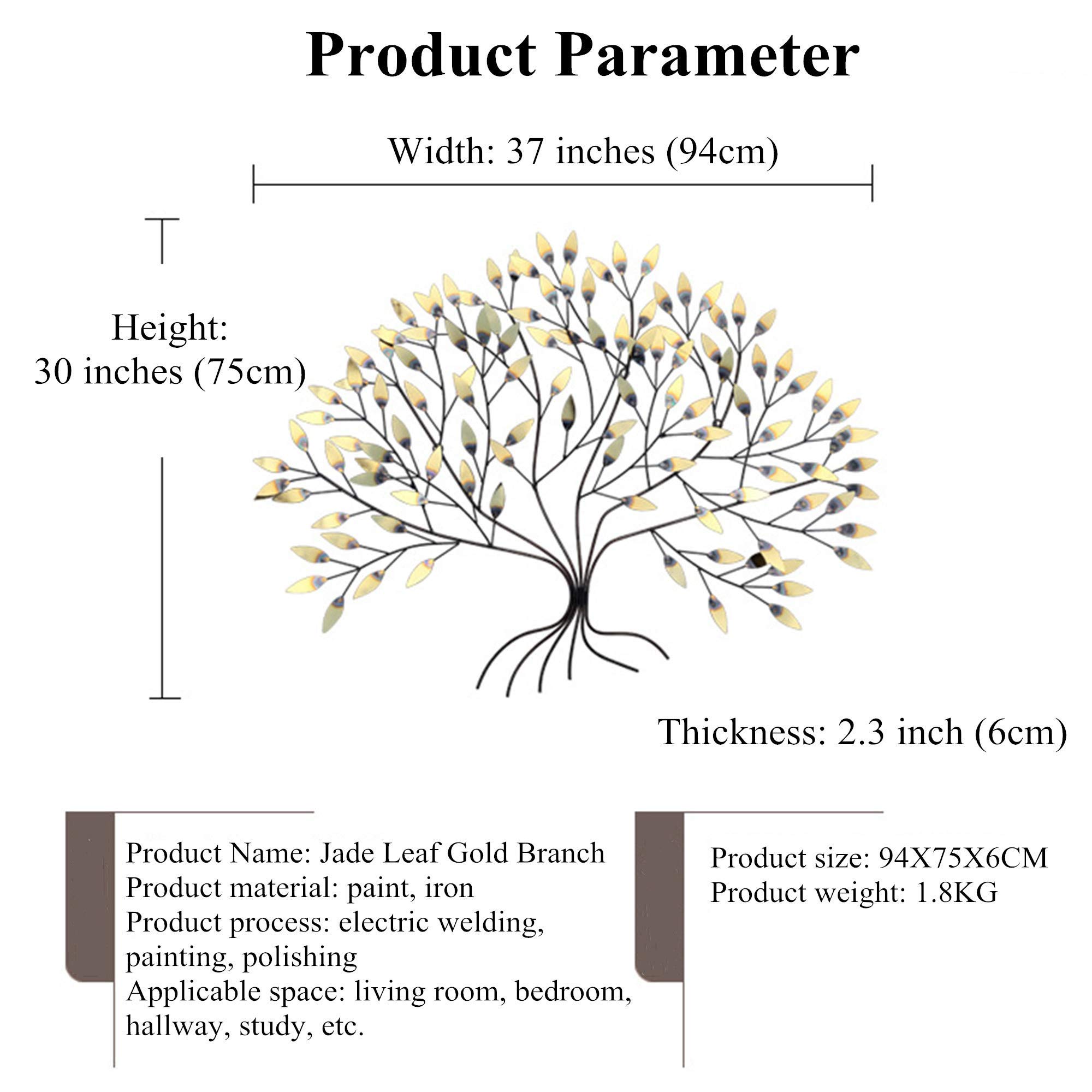 Product Parameter

Width: 37 inches (94cm)

Height:
30 inches (75cm)

Thickness: 2.3 inch (6cm)

Product Name: Jade Leaf Gold Branch
Product material: paint, iron
Product process: electric welding, painting, polishing
Applicable space: living room, bedroom, hallway, study, etc.

Product size: 94X75X6CM
Product weight: 1.8KG